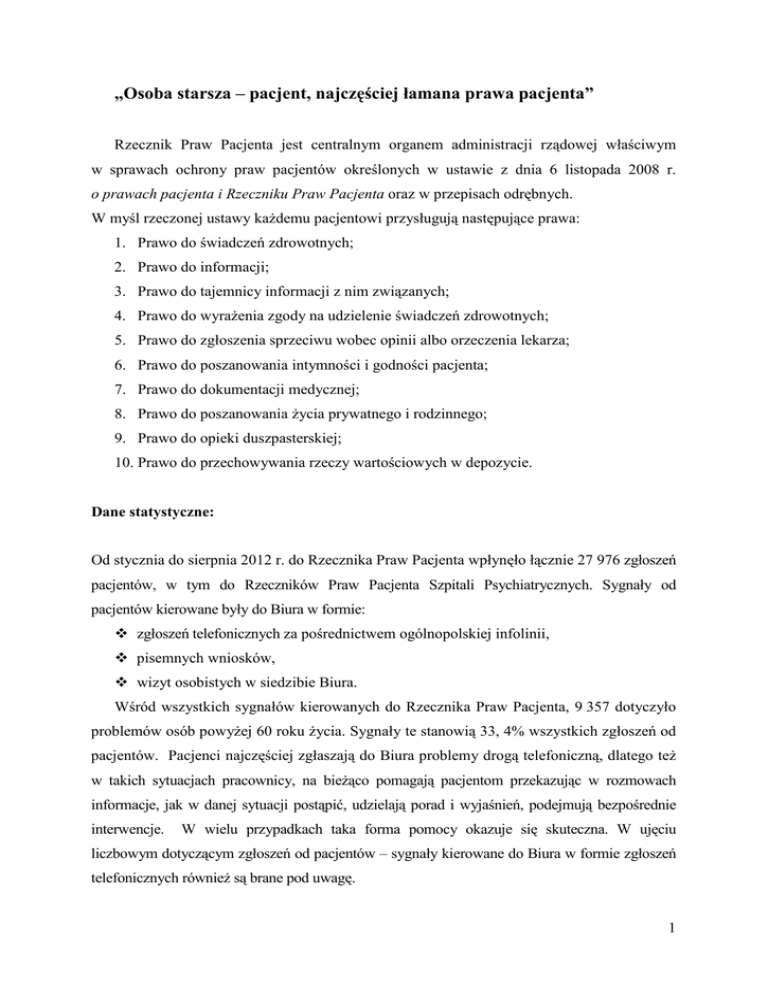 „Osoba starsza – pacjent, najczęściej łamana prawa pacjenta”

Rzecznik Praw Pacjenta jest centralnym organem administracji rządowej właściwym w sprawach ochrony praw pacjentów określonych w ustawie z dnia 6 listopada 2008 r. o prawach pacjenta i Rzeczniku Praw Pacjenta oraz w przepisach odrębnych.
W myśl rzeczonej ustawy każdemu pacjentowi przysługują następujące prawa:
1. Prawo do świadczeń zdrowotnych;
2. Prawo do informacji;
3. Prawo do tajemnicy informacji z nim związanych;
4. Prawo do wyrażenia zgody na udzielenie świadczeń zdrowotnych;
5. Prawo do zgłoszenia sprzeciwu wobec opinii albo orzeczenia lekarza;
6. Prawo do poszanowania intymności i godności pacjenta;
7. Prawo do dokumentacji medycznej;
8. Prawo do poszanowania życia prywatnego i rodzinnego;
9. Prawo do opieki duszpasterskiej;
10. Prawo do przechowywania rzeczy wartościowych w depozycie.

Dane statystyczne:

Od stycznia do sierpnia 2012 r. do Rzecznika Praw Pacjenta wpłynęło łącznie 27 976 zgłoszeń pacjentów, w tym do Rzeczników Praw Pacjenta Szpitali Psychiatrycznych. Sygnały od pacjentów kierowane były do Biura w formie:
❖ zgłoszeń telefonicznych za pośrednictwem ogólnopolskiej infolinii,
❖ pisemnych wniosków,
❖ wizyt osobistych w siedzibie Biura.
Wśród wszystkich sygnałów kierowanych do Rzecznika Praw Pacjenta, 9 357 dotyczyło problemów osób powyżej 60 roku życia. Sygnały te stanowią 33, 4% wszystkich zgłoszeń od pacjentów. Pacjenci najczęściej zgłaszają do Biura problemy drogą telefoniczną, dlatego też w takich sytuacjach pracownicy, na bieżąco pomagają pacjentom przekazując w rozmowach informacje, jak w danej sytuacji postąpić, udzielają porad i wyjaśnień, podejmują bezpośrednie interwencje. W wielu przypadkach taka forma pomocy okazuje się skuteczna. W ujęciu liczbowym dotyczącym zgłoszeń od pacjentów – sygnały kierowane do Biura w formie zgłoszeń telefonicznych również są brane pod uwagę.

1